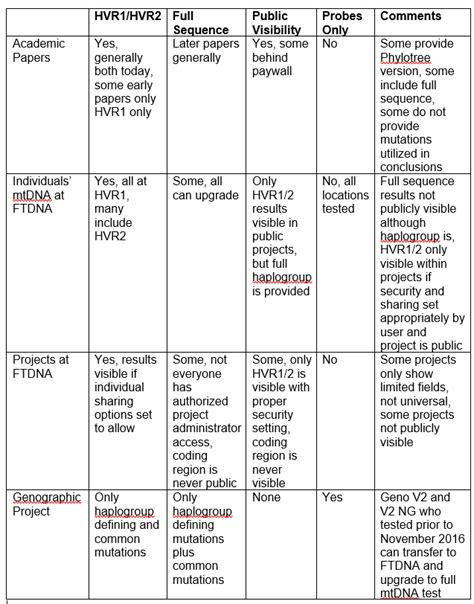 | | HVR1/HVR2 | Full Sequence | Public Visibility | Probes Only | Comments |
|---|---|---|---|---|---|
| Academic Papers | Yes, generally both today, some early papers only HVR1 only | Later papers generally | Yes, some behind paywall | No | Some provide Phylotree version, some include full sequence, some do not provide mutations utilized in conclusions |
| Individuals' mtDNA at FTDNA | Yes, all at HVR1, many include HVR2 | Some, all can upgrade | Only HVR1/2 results visible in public projects, but full haplogroup is provided | No, all locations tested | Full sequence results not publicly visible although haplogroup is, HVR1/2 only visible within projects if security and sharing set appropriately by user and project is public |
| Projects at FTDNA | Yes, results visible if individual sharing options set to allow | Some, not everyone has authorized project administrator access, coding region is never public | Some, only HVR1/2 is visible with proper security setting, coding region is never visible | No | Some projects only show limited fields, not universal, some projects not publicly visible |
| Genographic Project | Only haplogroup defining and common mutations | Only haplogroup defining mutations plus common mutations | None | Yes | Geno V2 and V2 NG who tested prior to November 2016 can transfer to FTDNA and upgrade to full mtDNA test |